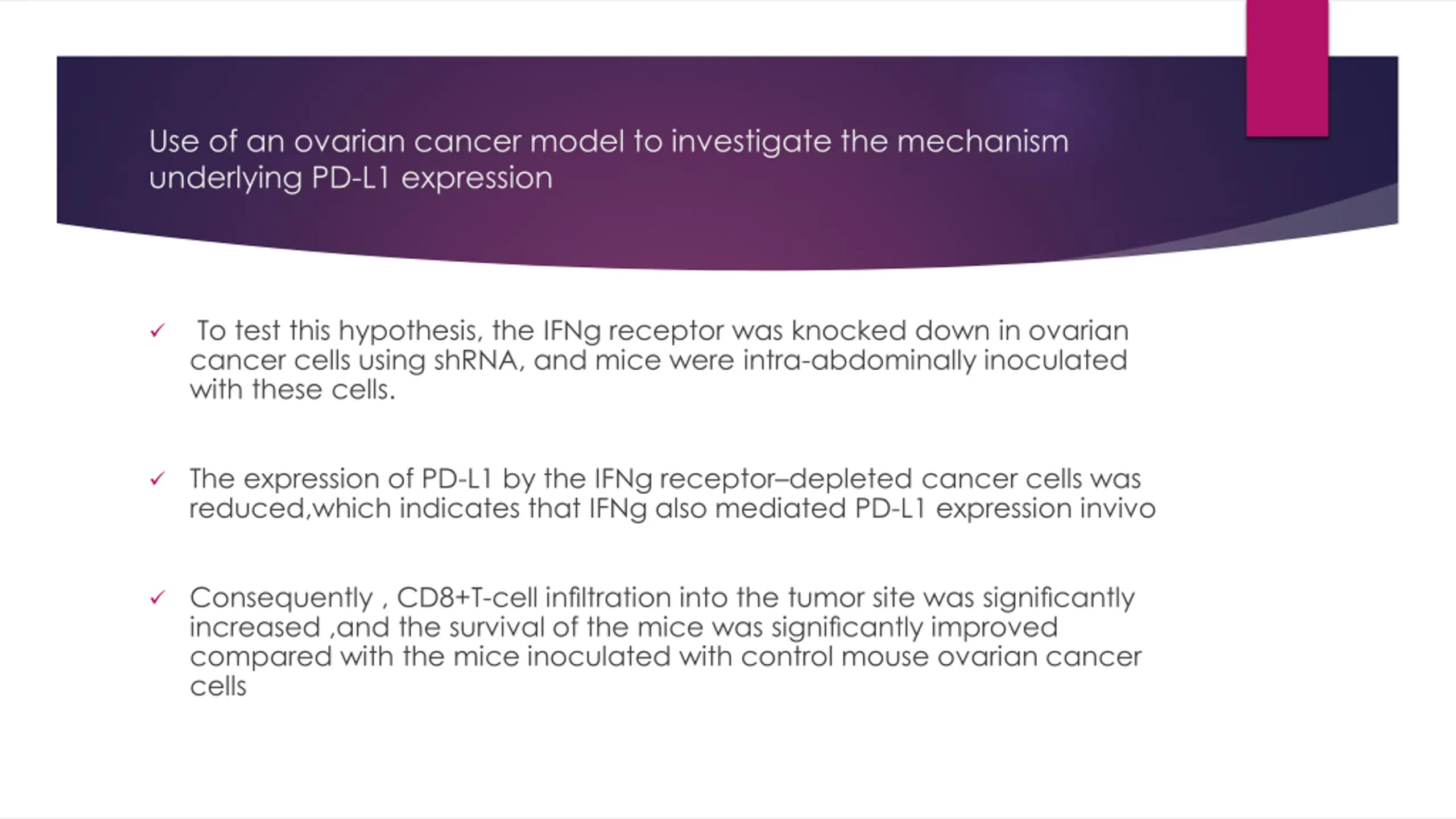 Use of an ovarian cancer model to investigate the mechanism underlying PD-L1 expression

✓ To test this hypothesis, the IFNg receptor was knocked down in ovarian cancer cells using shRNA, and mice were intra-abdominally inoculated with these cells.

✓ The expression of PD-L1 by the IFNg receptor–depleted cancer cells was reduced,which indicates that IFNg also mediated PD-L1 expression invivo

✓ Consequently , CD8+T-cell infiltration into the tumor site was significantly increased ,and the survival of the mice was significantly improved compared with the mice inoculated with control mouse ovarian cancer cells